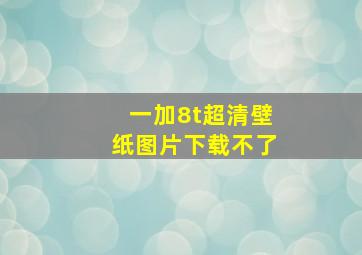 一加8t超清壁纸图片下载不了